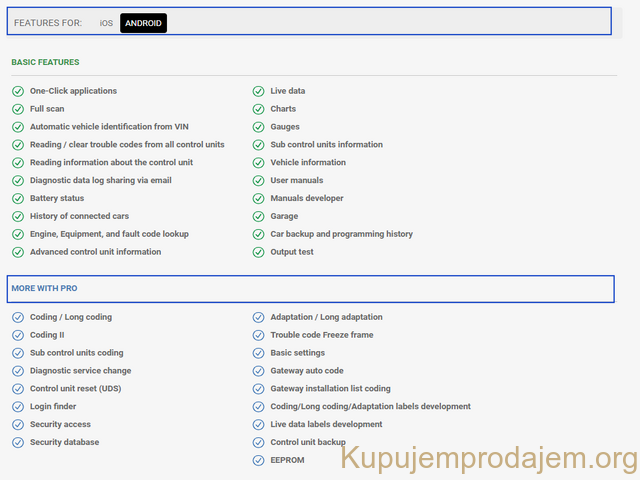 FEATURES FOR: iOS ANDROID

BASIC FEATURES

One-Click applications
Full scan
Automatic vehicle identification from VIN
Reading / clear trouble codes from all control units
Reading information about the control unit
Diagnostic data log sharing via email
Battery status
History of connected cars
Engine, Equipment, and fault code lookup
Advanced control unit information

Live data
Charts
Gauges
Sub control units information
Vehicle information
User manuals
Manuals developer
Garage
Car backup and programming history
Output test

MORE WITH PRO

Coding / Long coding
Coding II
Sub control units coding
Diagnostic service change
Control unit reset (UDS)
Login finder
Security access
Security database

Adaptation / Long adaptation
Trouble code Freeze frame
Basic settings
Gateway auto code
Gateway installation list coding
Coding/Long coding/Adaptation labels development
Live data labels development
Control unit backup
EEPROM

Kupujemprodajem.org